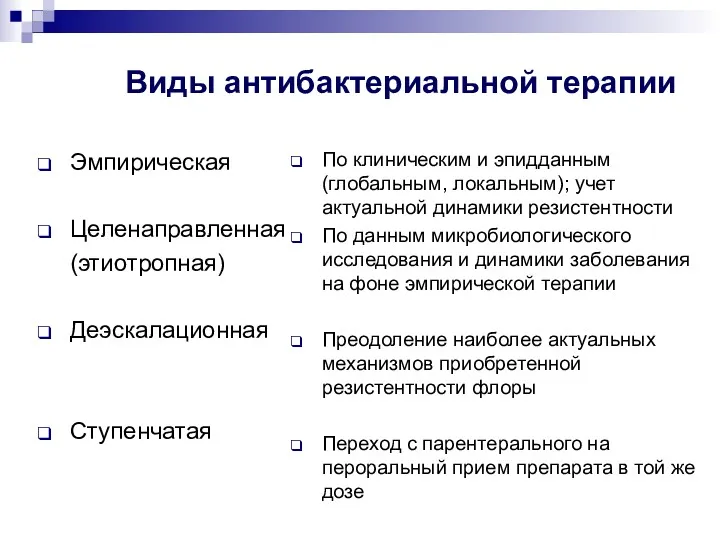 Виды антибактериальной терапии

Эмпирическая

Целенаправленная (этиотропная)

Деэскалационная

Ступенчатая

По клиническим и эпидданным (глобальным, локальным); учет актуальной динамики резистентности

По данным микробиологического исследования и динамики заболевания на фоне эмпирической терапии

Преодоление наиболее актуальных механизмов приобретенной резистентности флоры

Переход с парентерального на пероральный прием препарата в той же дозе